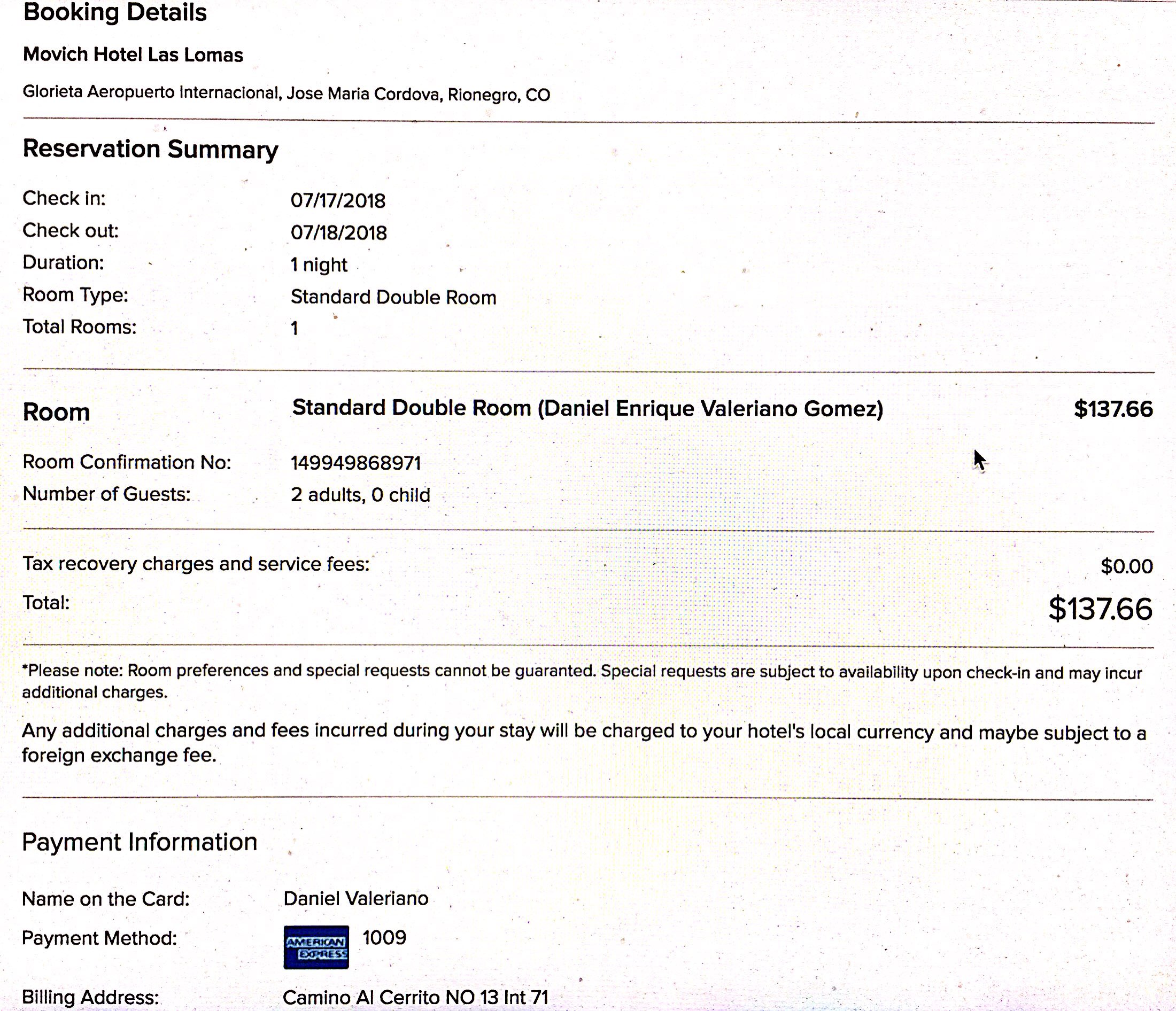 Booking Details

Movich Hotel Las Lomas

Glorieta Aeropuerto Internacional, Jose Maria Cordova, Rionegro, CO

Reservation Summary

Check in: 07/17/2018
Check out: 07/18/2018
Duration: 1 night
Room Type: Standard Double Room
Total Rooms: 1

Room Standard Double Room (Daniel Enrique Valeriano Gomez) $137.66

Room Confirmation No: 149949868971
Number of Guests: 2 adults, 0 child

Tax recovery charges and service fees: $0.00
Total: $137.66

*Please note: Room preferences and special requests cannot be guaranted. Special requests are subject to availability upon check-in and may incur additional charges.

Any additional charges and fees incurred during your stay will be charged to your hotel's local currency and maybe subject to a foreign exchange fee.

Payment Information

Name on the Card: Daniel Valeriano
Payment Method: AMERICAN EXPRESS 1009
Billing Address: Camino Al Cerrito NO 13 Int 71